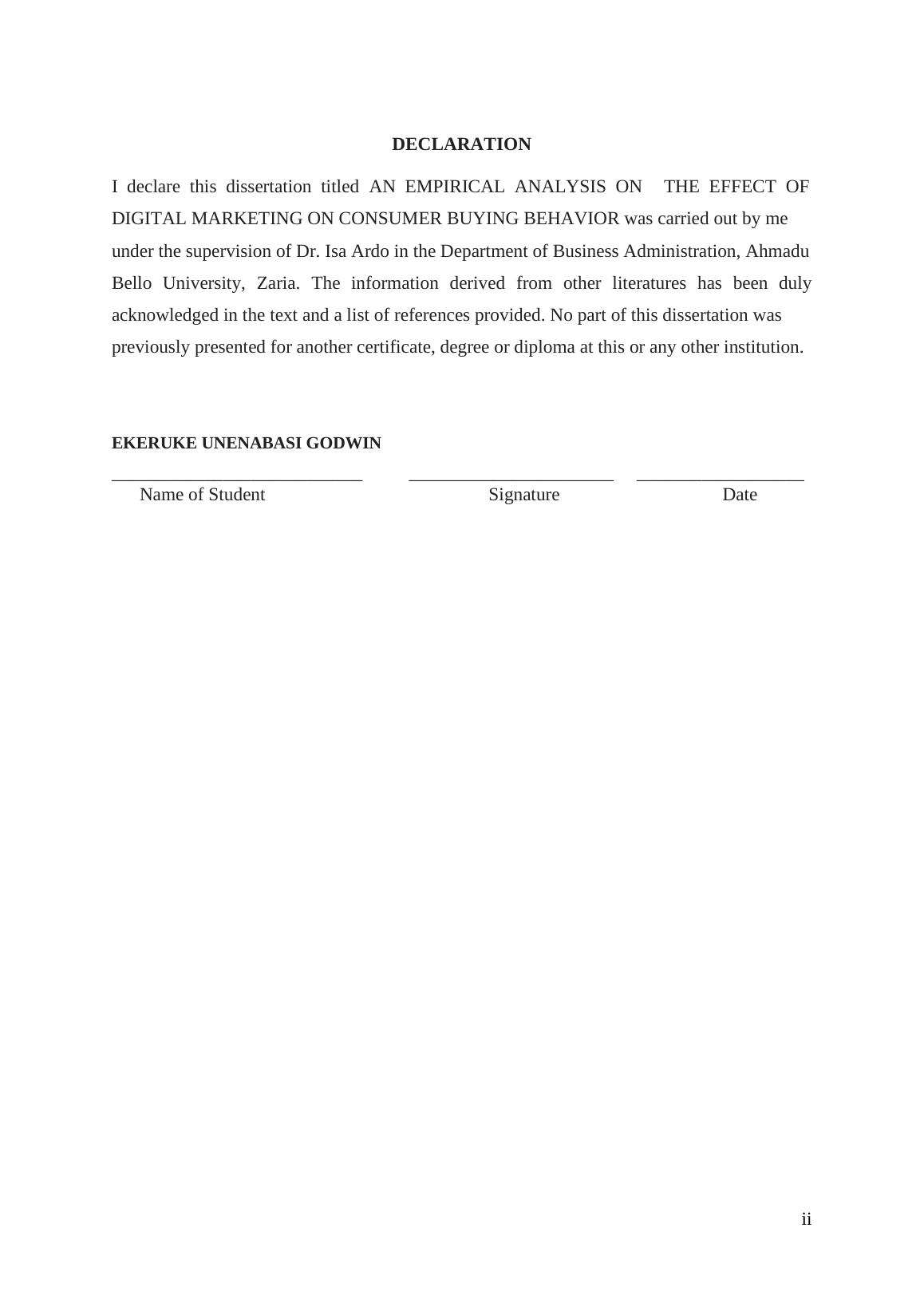 DECLARATION

I declare this dissertation titled AN EMPIRICAL ANALYSIS ON THE EFFECT OF DIGITAL MARKETING ON CONSUMER BUYING BEHAVIOR was carried out by me under the supervision of Dr. Isa Ardo in the Department of Business Administration, Ahmadu Bello University, Zaria. The information derived from other literatures has been duly acknowledged in the text and a list of references provided. No part of this dissertation was previously presented for another certificate, degree or diploma at this or any other institution.

EKERUKE UNENABASI GODWIN

Name of Student Signature Date

ii